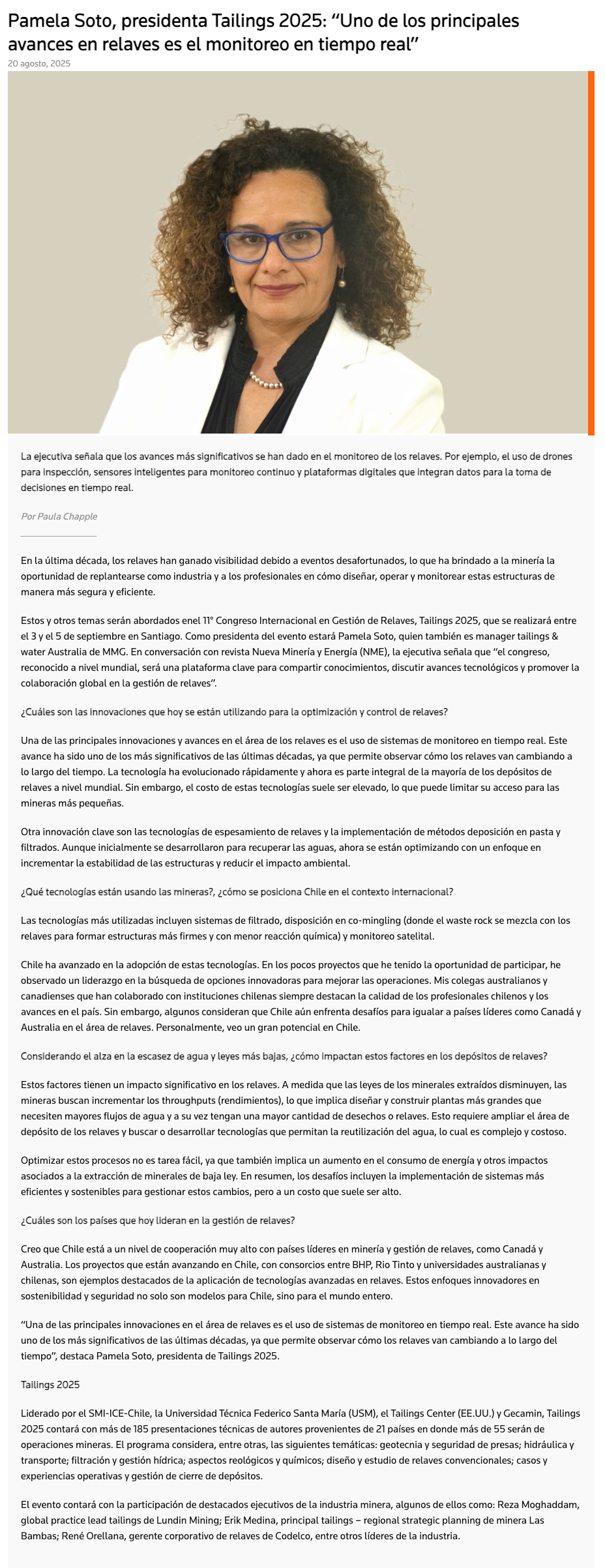 Pamela Soto, presidenta Tailings 2025: “Uno de los principales avances en relaves es el monitoreo en tiempo real”

20 agosto, 2025

La ejecutiva señala que los avances más significativos se han dado en el monitoreo de los relaves. Por ejemplo, el uso de drones para inspección, sensores inteligentes para monitoreo continuo y plataformas digitales que integran datos para la toma de decisiones en tiempo real.

Por Paula Chapple

En la última década, los relaves han ganado visibilidad debido a eventos desafortunados, lo que ha brindado a la minería la oportunidad de replantearse como industria y a los profesionales en cómo diseñar, operar y monitorear estas estructuras de manera más segura y eficiente.

Estos y otros temas serán abordados enel 11° Congreso Internacional en Gestión de Relaves, Tailings 2025, que se realizará entre el 3 y el 5 de septiembre en Santiago. Como presidenta del evento estará Pamela Soto, quien también es manager tailings & water Australia de MMG. En conversación con revista Nueva Minería y Energía (NME), la ejecutiva señala que “el congreso, reconocido a nivel mundial, será una plataforma clave para compartir conocimientos, discutir avances tecnológicos y promover la colaboración global en la gestión de relaves”.

¿Cuáles son las innovaciones que hoy se están utilizando para la optimización y control de relaves?

Una de las principales innovaciones y avances en el área de los relaves es el uso de sistemas de monitoreo en tiempo real. Este avance ha sido uno de los más significativos de las últimas décadas, ya que permite observar cómo los relaves van cambiando a lo largo del tiempo. La tecnología ha evolucionado rápidamente y ahora es parte integral de la mayoría de los depósitos de relaves a nivel mundial. Sin embargo, el costo de estas tecnologías suele ser elevado, lo que puede limitar su acceso para las mineras más pequeñas.

Otra innovación clave son las tecnologías de espesamiento de relaves y la implementación de métodos deposición en pasta y filtrados. Aunque inicialmente se desarrollaron para recuperar las aguas, ahora se están optimizando con un enfoque en incrementar la estabilidad de las estructuras y reducir el impacto ambiental.

¿Qué tecnologías están usando las mineras?, ¿cómo se posiciona Chile en el contexto internacional?

Las tecnologías más utilizadas incluyen sistemas de filtrado, disposición en co-mingling (donde el waste rock se mezcla con los relaves para formar estructuras más firmes y con menor reacción química) y monitoreo satelital.

Chile ha avanzado en la adopción de estas tecnologías. En los pocos proyectos que he tenido la oportunidad de participar, he observado un liderazgo en la búsqueda de opciones innovadoras para mejorar las operaciones. Mis colegas australianos y canadienses que han colaborado con instituciones chilenas siempre destacan la calidad de los profesionales chilenos y los avances en el país. Sin embargo, algunos consideran que Chile aún enfrenta desafíos para igualar a países líderes como Canadá y Australia en el área de relaves. Personalmente, veo un gran potencial en Chile.

Considerando el alza en la escasez de agua y leyes más bajas, ¿cómo impactan estos factores en los depósitos de relaves?

Estos factores tienen un impacto significativo en los relaves. A medida que las leyes de los minerales extraídos disminuyen, las mineras buscan incrementar los throughputs (rendimientos), lo que implica diseñar y construir plantas más grandes que necesiten mayores flujos de agua y a su vez tengan una mayor cantidad de desechos o relaves. Esto requiere ampliar el área de depósito de los relaves y buscar o desarrollar tecnologías que permitan la reutilización del agua, lo cual es complejo y costoso.

Optimizar estos procesos no es tarea fácil, ya que también implica un aumento en el consumo de energía y otros impactos asociados a la extracción de minerales de baja ley. En resumen, los desafíos incluyen la implementación de sistemas más eficientes y sostenibles para gestionar estos cambios, pero a un costo que suele ser alto.

¿Cuáles son los países que hoy lideran en la gestión de relaves?

Creo que Chile está a un nivel de cooperación muy alto con países líderes en minería y gestión de relaves, como Canadá y Australia. Los proyectos que están avanzando en Chile, con consorcios entre BHP, Rio Tinto y universidades australianas y chilenas, son ejemplos destacados de la aplicación de tecnologías avanzadas en relaves. Estos enfoques innovadores en sostenibilidad y seguridad no solo son modelos para Chile, sino para el mundo entero.

“Una de las principales innovaciones en el área de relaves es el uso de sistemas de monitoreo en tiempo real. Este avance ha sido uno de los más significativos de las últimas décadas, ya que permite observar cómo los relaves van cambiando a lo largo del tiempo”, destaca Pamela Soto, presidenta de Tailings 2025.

Tailings 2025

Liderado por el SMI-ICE-Chile, la Universidad Técnica Federico Santa María (USM), el Tailings Center (EE.UU.) y Gecamin, Tailings 2025 contará con más de 185 presentaciones técnicas de autores provenientes de 21 países en donde más de 55 serán de operaciones mineras. El programa considera, entre otras, las siguientes temáticas: geotecnia y seguridad de presas; hidráulica y transporte; filtración y gestión hídrica; aspectos reológicos y químicos; diseño y estudio de relaves convencionales; casos y experiencias operativas y gestión de cierre de depósitos.

El evento contará con la participación de destacados ejecutivos de la industria minera, algunos de ellos como: Reza Moghaddam, global practice lead tailings de Lundin Mining; Erik Medina, principal tailings – regional strategic planning de minera Las Bambas; René Orellana, gerente corporativo de relaves de Codelco, entre otros líderes de la industria.